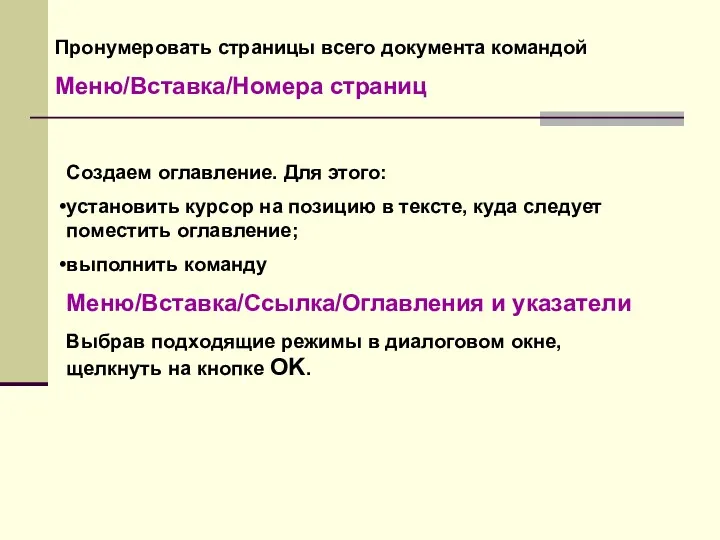 Пронумеровать страницы всего документа командой

Меню/Вставка/Номера страниц

Создаем оглавление. Для этого:

•установить курсор на позицию в тексте, куда следует поместить оглавление;

•выполнить команду

Меню/Вставка/Ссылка/Оглавления и указатели

Выбрав подходящие режимы в диалоговом окне, щелкнуть на кнопке OK.